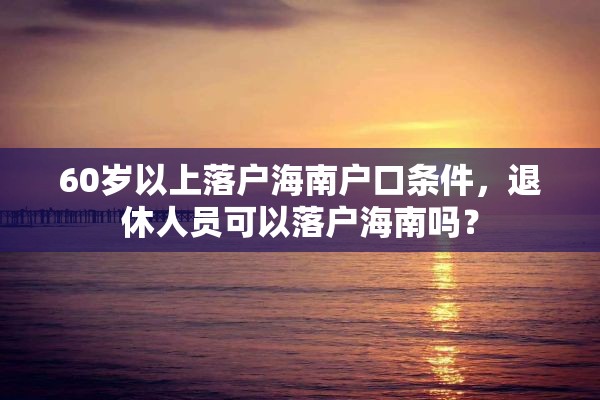 60岁以上落户海南户口条件，退休人员可以落户海南吗？